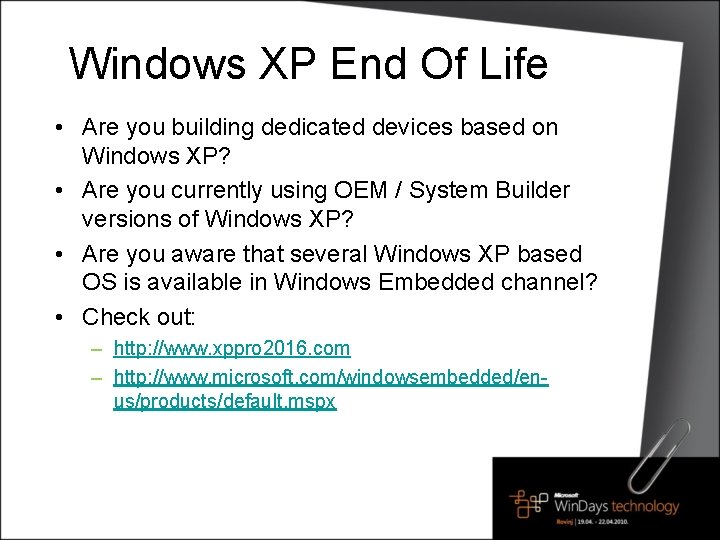 Windows XP End Of Life

• Are you building dedicated devices based on Windows XP?
• Are you currently using OEM / System Builder versions of Windows XP?
• Are you aware that several Windows XP based OS is available in Windows Embedded channel?
• Check out:
– http://www.xppro2016.com
– http://www.microsoft.com/windowsembedded/en-us/products/default.mspx

Microsoft WinDays technology
Rovinj | 19.04. - 22.04.2010.